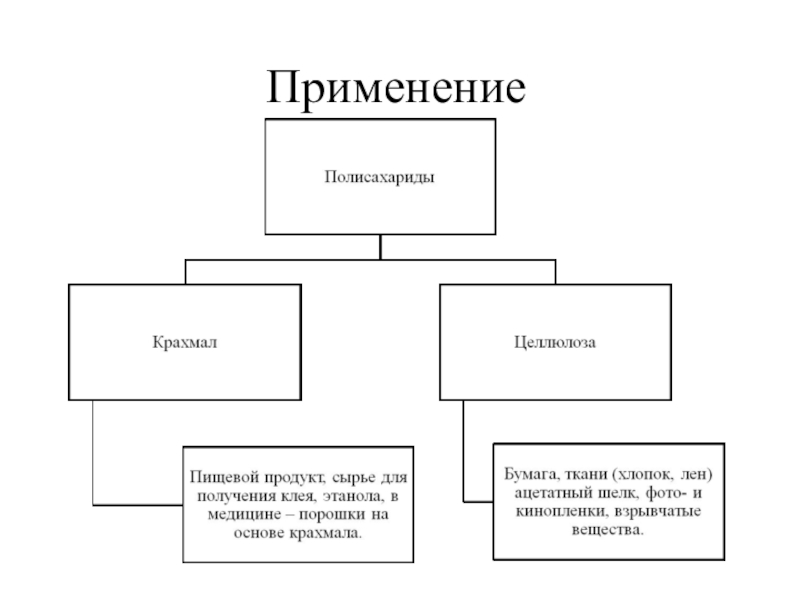 Применение

Полисахариды

Крахмал

Целлюлоза

Пищевой продукт, сырье для получения клея, этанола, в медицине – порошки на основе крахмала.

Бумага, ткани (хлопок, лен) ацетатный шелк, фото- и кинопленки, взрывчатые вещества.